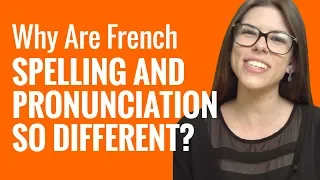 Why Are French
SPELLING AND
PRONUNCIATION
SO DIFFERENT?